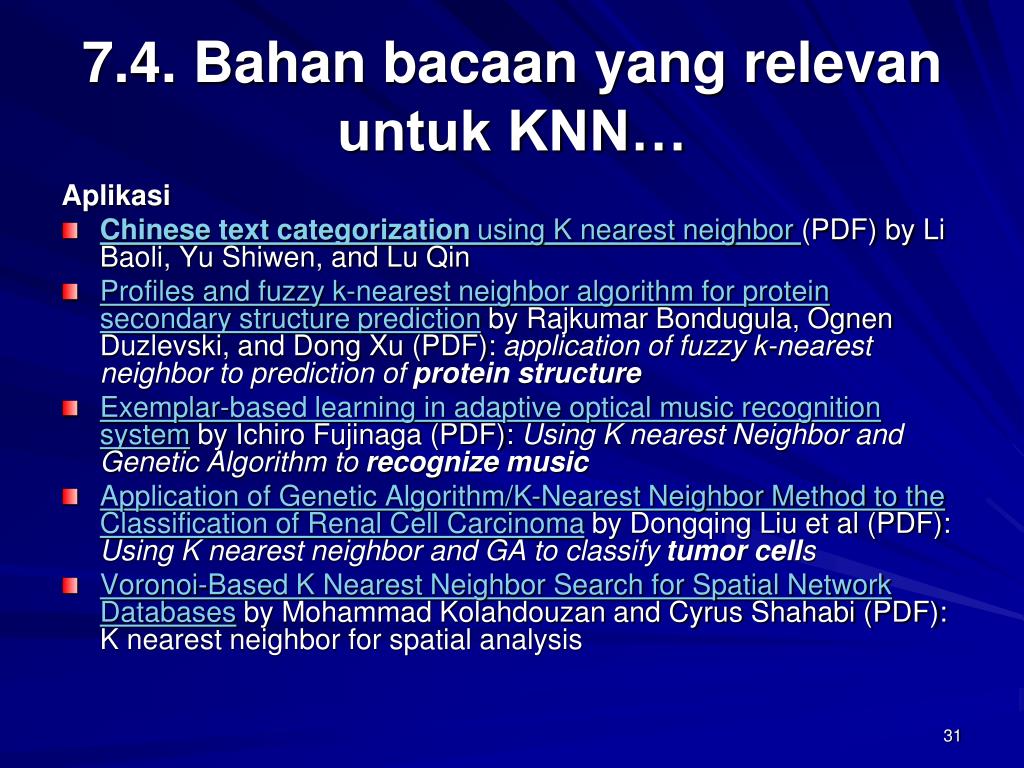 7.4. Bahan bacaan yang relevan untuk KNN…

Aplikasi

Chinese text categorization using K nearest neighbor (PDF) by Li Baoli, Yu Shiwen, and Lu Qin

Profiles and fuzzy k-nearest neighbor algorithm for protein secondary structure prediction by Rajkumar Bondugula, Ognen Duzlevski, and Dong Xu (PDF): application of fuzzy k-nearest neighbor to prediction of protein structure

Exemplar-based learning in adaptive optical music recognition system by Ichiro Fujinaga (PDF): Using K nearest Neighbor and Genetic Algorithm to recognize music

Application of Genetic Algorithm/K-Nearest Neighbor Method to the Classification of Renal Cell Carcinoma by Dongqing Liu et al (PDF): Using K nearest neighbor and GA to classify tumor cells

Voronoi-Based K Nearest Neighbor Search for Spatial Network Databases by Mohammad Kolahdouzan and Cyrus Shahabi (PDF): K nearest neighbor for spatial analysis

31